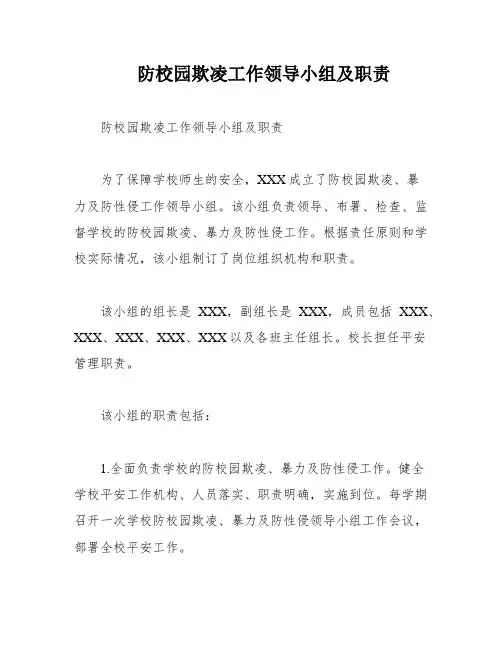 防校园欺凌工作领导小组及职责

防校园欺凌工作领导小组及职责

为了保障学校师生的安全，XXX 成立了防校园欺凌、暴力及防性侵工作领导小组。该小组负责领导、布署、检查、监督学校的防校园欺凌、暴力及防性侵工作。根据责任原则和学校实际情况，该小组制订了岗位组织机构和职责。

该小组的组长是 XXX，副组长是 XXX，成员包括 XXX、XXX、XXX、XXX、XXX 以及各班主任组长。校长担任平安管理职责。

该小组的职责包括：

1.全面负责学校的防校园欺凌、暴力及防性侵工作。健全学校平安工作机构、人员落实、职责明确，实施到位。每学期召开一次学校防校园欺凌、暴力及防性侵领导小组工作会议，部署全校平安工作。